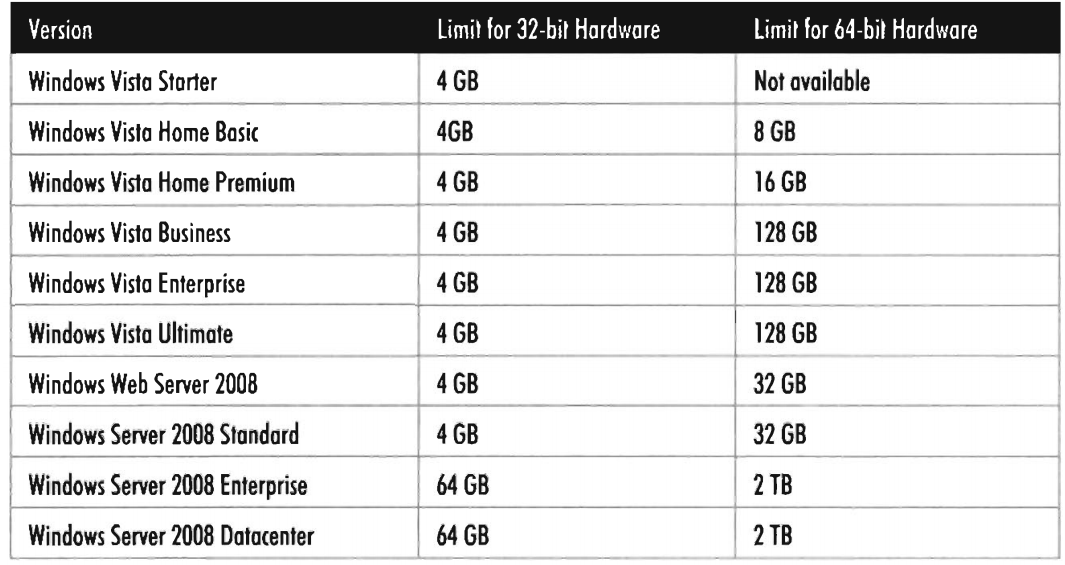 | Version | Limit for 32-bit Hardware | Limit for 64-bit Hardware |
|---|---|---|
| Windows Vista Starter | 4 GB | Not available |
| Windows Vista Home Basic | 4GB | 8 GB |
| Windows Vista Home Premium | 4 GB | 16 GB |
| Windows Vista Business | 4 GB | 128 GB |
| Windows Vista Enterprise | 4 GB | 128 GB |
| Windows Vista Ultimate | 4 GB | 128 GB |
| Windows Web Server 2008 | 4 GB | 32 GB |
| Windows Server 2008 Standard | 4 GB | 32 GB |
| Windows Server 2008 Enterprise | 64 GB | 2 TB |
| Windows Server 2008 Datacenter | 64 GB | 2 TB |